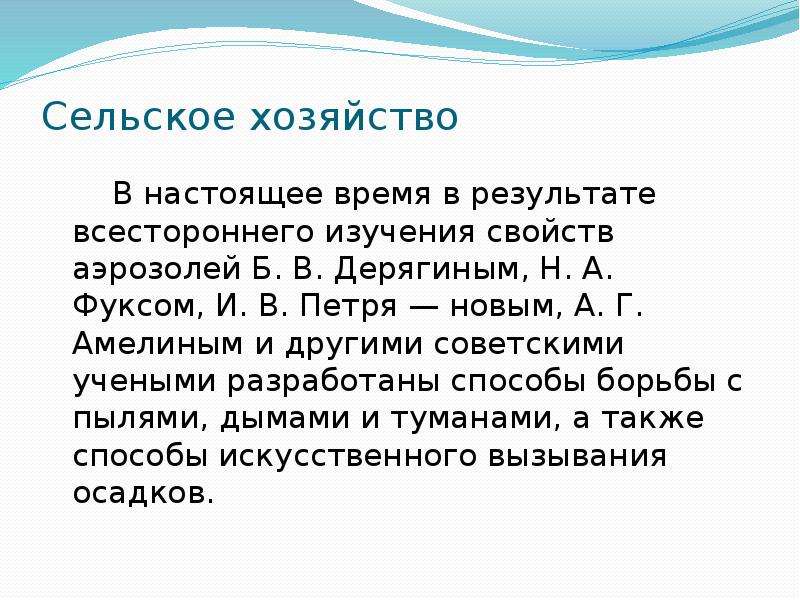 Сельское хозяйство

В настоящее время в результате всестороннего изучения свойств аэрозолей Б. В. Дерягиным, Н. А. Фуксом, И. В. Петря — новым, А. Г. Амелиным и другими советскими учеными разработаны способы борьбы с пылями, дымами и туманами, а также способы искусственного вызывания осадков.